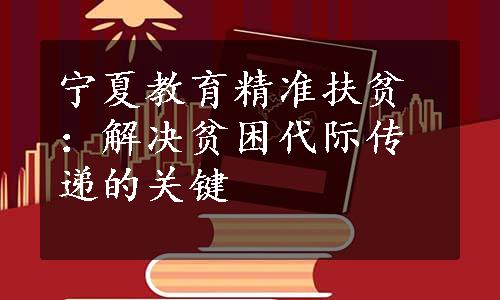 宁夏教育精准扶贫：解决贫困代际传递的关键